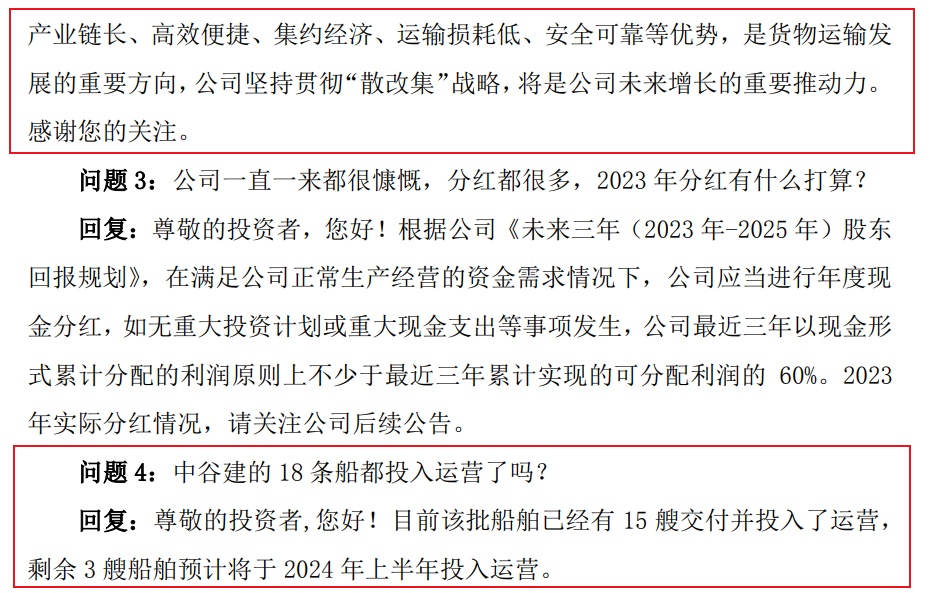 产业链长、高效便捷、集约经济、运输损耗低、安全可靠等优势，是货物运输发展的重要方向，公司坚持贯彻“散改集”战略，将是公司未来增长的重要推动力。感谢您的关注。

问题 3：公司一直一来都很慷慨，分红都很多，2023 年分红有什么打算？

回复：尊敬的投资者，您好！根据公司《未来三年（2023 年-2025 年）股东回报规划》，在满足公司正常生产经营的资金需求情况下，公司应当进行年度现金分红，如无重大投资计划或重大现金支出等事项发生，公司最近三年以现金形式累计分配的利润原则上不少于最近三年累计实现的可分配利润的 60%。2023 年实际分红情况，请关注公司后续公告。

问题 4：中谷建的 18 条船都投入运营了吗？

回复：尊敬的投资者，您好！目前该批船舶已经有 15 艘交付并投入了运营，剩余 3 艘船舶预计将于 2024 年上半年投入运营。